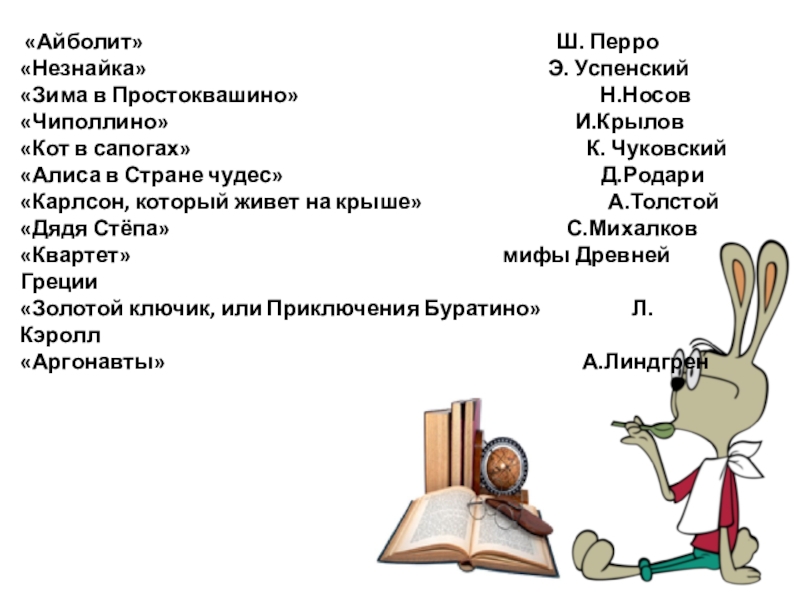 «Айболит» Ш. Перро
«Незнайка» Э. Успенский
«Зима в Простоквашино» Н.Носов
«Чиполлино» И.Крылов
«Кот в сапогах» К. Чуковский
«Алиса в Стране чудес» Д.Родари
«Карлсон, который живет на крыше» А.Толстой
«Дядя Стёпа» С.Михалков
«Квартет» мифы Древней Греции
«Золотой ключик, или Приключения Буратино» Л. Кэролл
«Аргонавты» А.Линдгрен